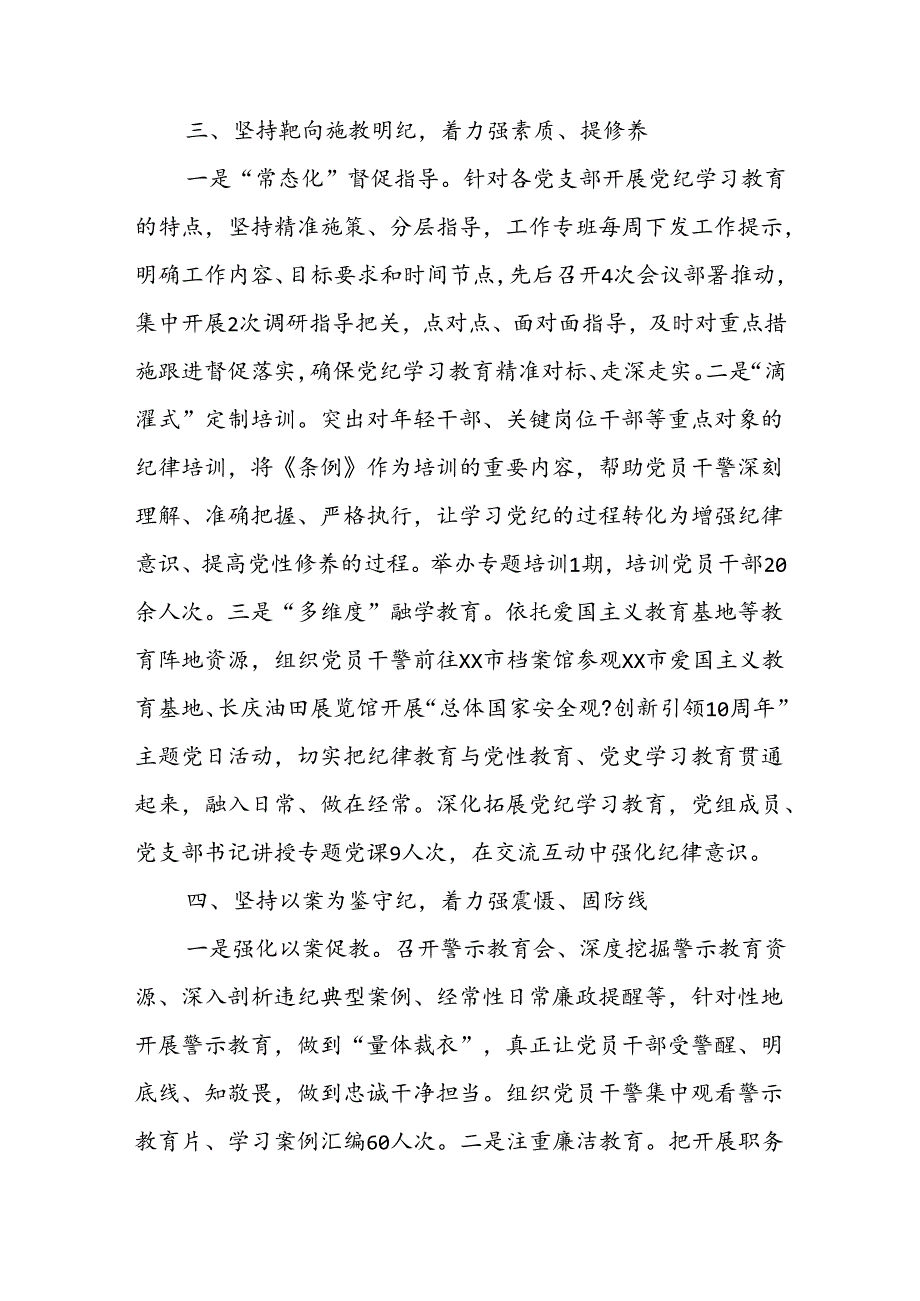 三、坚持靶向施教明纪，着力强素质、提修养

一是“常态化”督促指导。针对各党支部开展党纪学习教育的特点，坚持精准施策、分层指导，工作专班每周下发工作提示，明确工作内容、目标要求和时间节点，先后召开4次会议部署推动，集中开展2次调研指导把关，点对点、面对面指导，及时对重点措施跟进督促落实，确保党纪学习教育精准对标、走深走实。二是“滴灌式”定制培训。突出对年轻干部、关键岗位干部等重点对象的纪律培训，将《条例》作为培训的重要内容，帮助党员干警深刻理解、准确把握、严格执行，让学习党纪的过程转化为增强纪律意识、提高党性修养的过程。举办专题培训1期，培训党员干部20余人次。三是“多维度”融学教育。依托爱国主义教育基地等教育阵地资源，组织党员干警前往XX市档案馆参观XX市爱国主义教育基地、长庆油田展览馆开展“总体国家安全观?创新引领10周年”主题党日活动，切实把纪律教育与党性教育、党史学习教育贯通起来，融入日常、做在经常。深化拓展党纪学习教育，党组成员、党支部书记讲授专题党课9人次，在交流互动中强化纪律意识。

四、坚持以案为鉴守纪，着力强震慑、固防线

一是强化以案促教。召开警示教育会、深度挖掘警示教育资源、深入剖析违纪典型案例、经常性日常廉政提醒等，针对性地开展警示教育，做到“量体裁衣”，真正让党员干部受警醒、明底线、知敬畏，做到忠诚干净担当。组织党员干警集中观看警示教育片、学习案例汇编60人次。二是注重廉洁教育。把开展职务